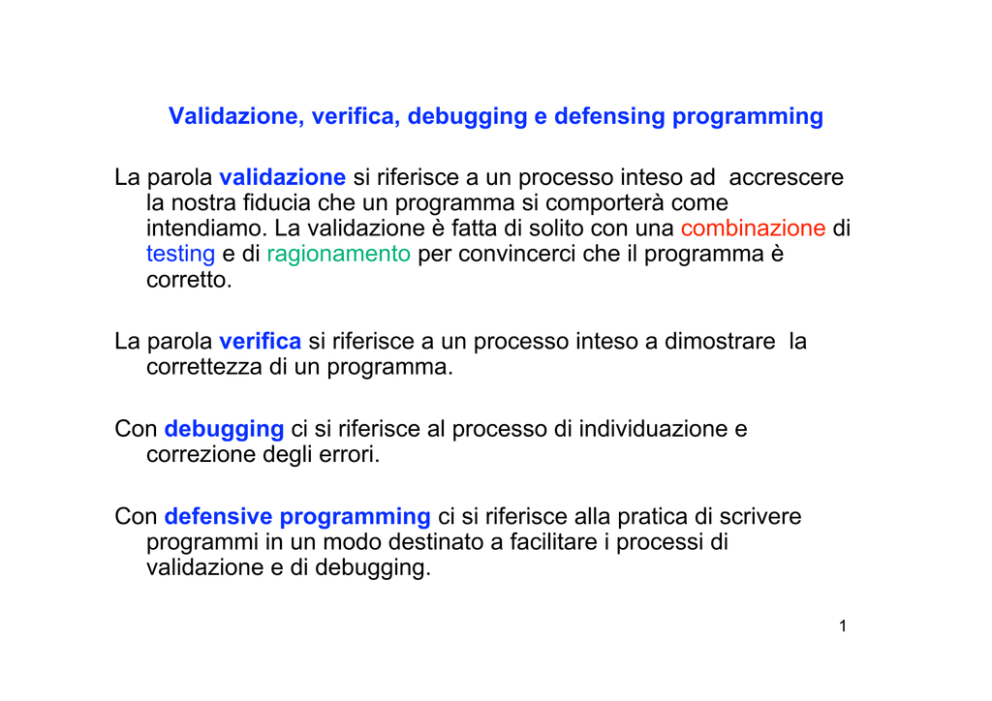 Validazione, verifica, debugging e defensing programming

La parola validazione si riferisce a un processo inteso ad accrescere la nostra fiducia che un programma si comporterà come intendiamo. La validazione è fatta di solito con una combinazione di testing e di ragionamento per convincerci che il programma è corretto.

La parola verifica si riferisce a un processo inteso a dimostrare la correttezza di un programma.

Con debugging ci si riferisce al processo di individuazione e correzione degli errori.

Con defensive programming ci si riferisce alla pratica di scrivere programmi in un modo destinato a facilitare i processi di validazione e di debugging.

1